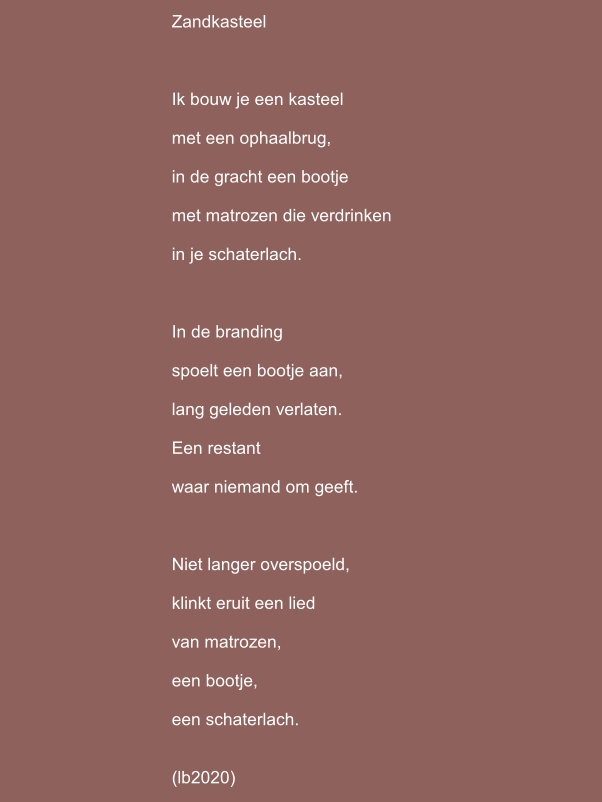 Zandkasteel

Ik bouw je een kasteel
met een ophaalbrug,
in de gracht een bootje
met matrozen die verdrinken
in je schaterlach.

In de branding
spoelt een bootje aan,
lang geleden verlaten.
Een restant
waar niemand om geeft.

Niet langer overspoeld,
klinkt eruit een lied
van matrozen,
een bootje,
een schaterlach.

(lb2020)